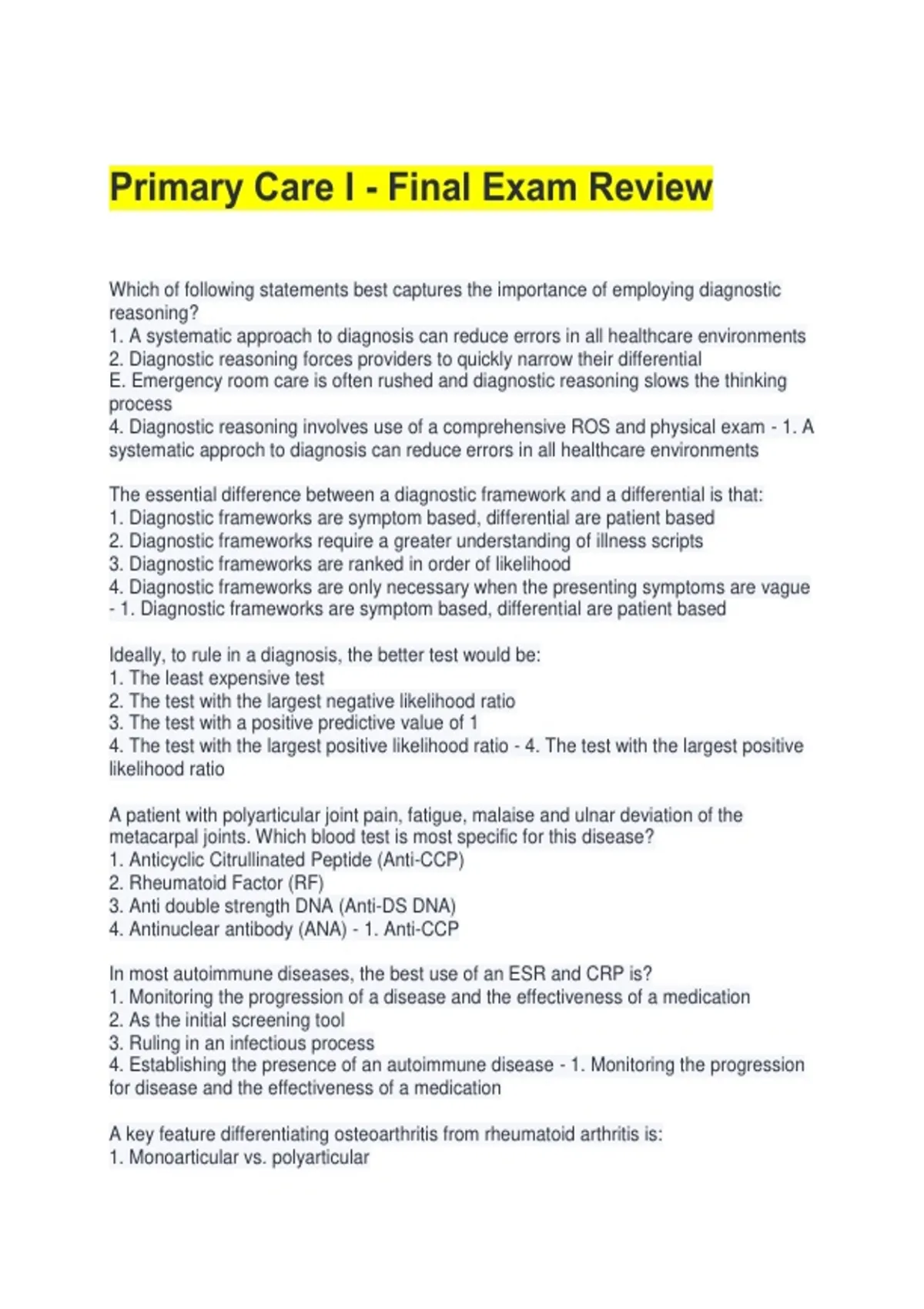 Primary Care I - Final Exam Review

Which of following statements best captures the importance of employing diagnostic reasoning?
1. A systematic approach to diagnosis can reduce errors in all healthcare environments
2. Diagnostic reasoning forces providers to quickly narrow their differential
E. Emergency room care is often rushed and diagnostic reasoning slows the thinking process
4. Diagnostic reasoning involves use of a comprehensive ROS and physical exam - 1. A systematic approch to diagnosis can reduce errors in all healthcare environments

The essential difference between a diagnostic framework and a differential is that:
1. Diagnostic frameworks are symptom based, differential are patient based
2. Diagnostic frameworks require a greater understanding of illness scripts
3. Diagnostic frameworks are ranked in order of likelihood
4. Diagnostic frameworks are only necessary when the presenting symptoms are vague - 1. Diagnostic frameworks are symptom based, differential are patient based

Ideally, to rule in a diagnosis, the better test would be:
1. The least expensive test
2. The test with the largest negative likelihood ratio
3. The test with a positive predictive value of 1
4. The test with the largest positive likelihood ratio - 4. The test with the largest positive likelihood ratio

A patient with polyarticular joint pain, fatigue, malaise and ulnar deviation of the metacarpal joints. Which blood test is most specific for this disease?
1. Anticyclic Citrullinated Peptide (Anti-CCP)
2. Rheumatoid Factor (RF)
3. Anti double strength DNA (Anti-DS DNA)
4. Antinuclear antibody (ANA) - 1. Anti-CCP

In most autoimmune diseases, the best use of an ESR and CRP is?
1. Monitoring the progression of a disease and the effectiveness of a medication
2. As the initial screening tool
3. Ruling in an infectious process
4. Establishing the presence of an autoimmune disease - 1. Monitoring the progression for disease and the effectiveness of a medication

A key feature differentiating osteoarthritis from rheumatoid arthritis is:
1. Monoarticular vs. polyarticular